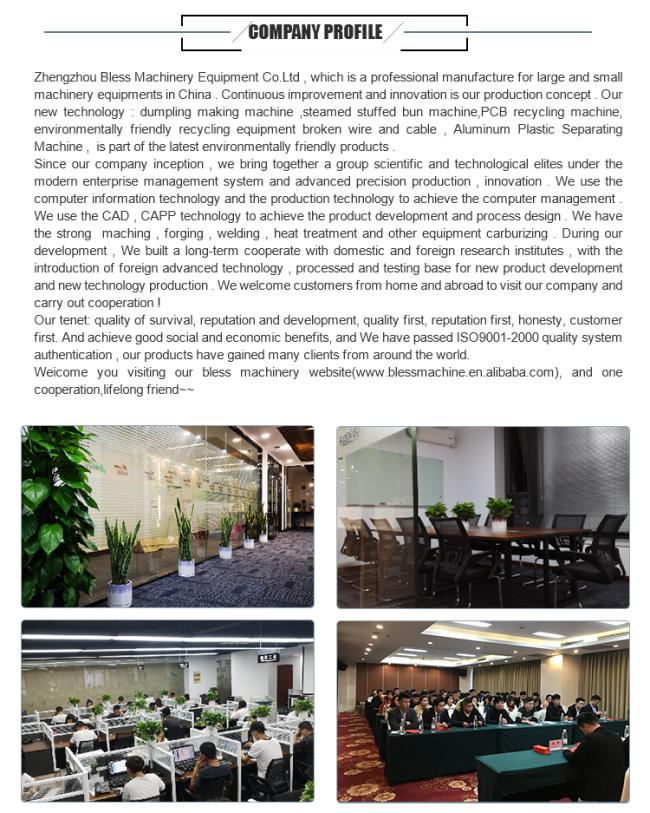 COMPANY PROFILE

Zhengzhou Bless Machinery Equipment Co.Ltd , which is a professional manufacture for large and small machinery equipments in China . Continuous improvement and innovation is our production concept . Our new technology : dumpling making machine ,steamed stuffed bun machine,PCB recycling machine, environmentally friendly recycling equipment broken wire and cable , Aluminum Plastic Separating Machine , is part of the latest environmentally friendly products .
Since our company inception , we bring together a group scientific and technological elites under the modern enterprise management system and advanced precision production , innovation . We use the computer information technology and the production technology to achieve the computer management . We use the CAD , CAPP technology to achieve the product development and process design . We have the strong maching , forging , welding , heat treatment and other equipment carburizing . During our development , We built a long-term cooperate with domestic and foreign research institutes , with the introduction of foreign advanced technology , processed and testing base for new product development and new technology production . We welcome customers from home and abroad to visit our company and carry out cooperation !
Our tenet: quality of survival, reputation and development, quality first, reputation first, honesty, customer first. And achieve good social and economic benefits, and We have passed ISO9001-2000 quality system authentication , our products have gained many clients from around the world.
Weicome you visiting our bless machinery website(www.blessmachine.en.alibaba.com), and one cooperation,lifelong friend~~